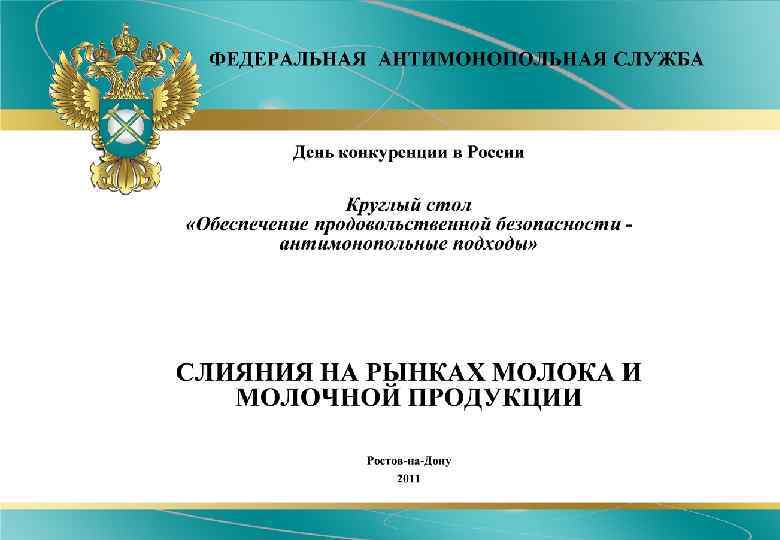 ФЕДЕРАЛЬНАЯ АНТИМОНОПОЛЬНАЯ СЛУЖБА

День конкуренции в России

Круглый стол
«Обеспечение продовольственной безопасности - антимонопольные подходы»

СЛИЯНИЯ НА РЫНКАХ МОЛОКА И МОЛОЧНОЙ ПРОДУКЦИИ

Ростов-на-Дону
2011